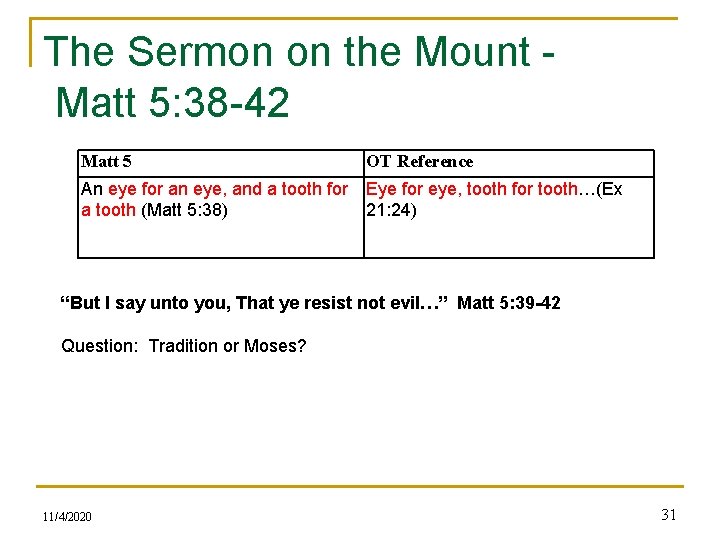 The Sermon on the Mount - Matt 5:38-42

| Matt 5 | OT Reference |
|---|---|
| An eye for an eye, and a tooth for a tooth (Matt 5:38) | Eye for eye, tooth for tooth…(Ex 21:24) |

"But I say unto you, That ye resist not evil…" Matt 5:39-42

Question: Tradition or Moses?

11/4/2020

31